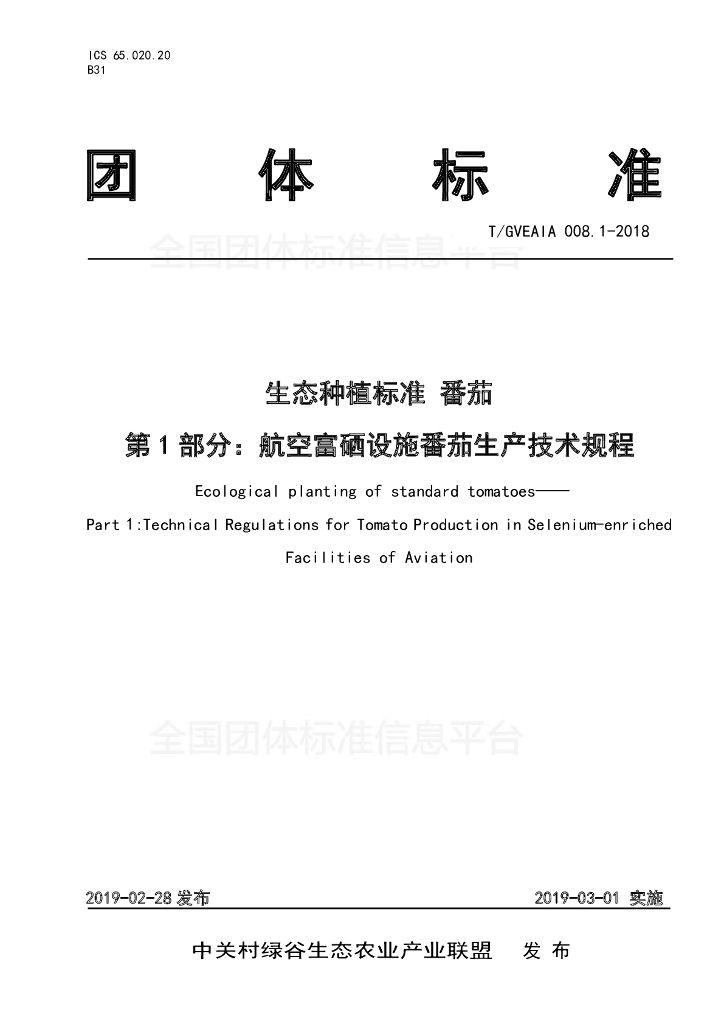 ICS 65.020.20
B31

团 体 标 准

T/GVEAIA 008.1-2018

全国团体标准信息平台

生态种植标准 番茄

第 1 部分：航空富硒设施番茄生产技术规程

Ecological planting of standard tomatoes——

Part 1:Technical Regulations for Tomato Production in Selenium-enriched Facilities of Aviation

全国团体标准信息平台

2019-02-28 发布 2019-03-01 实施

中关村绿谷生态农业产业联盟 发 布